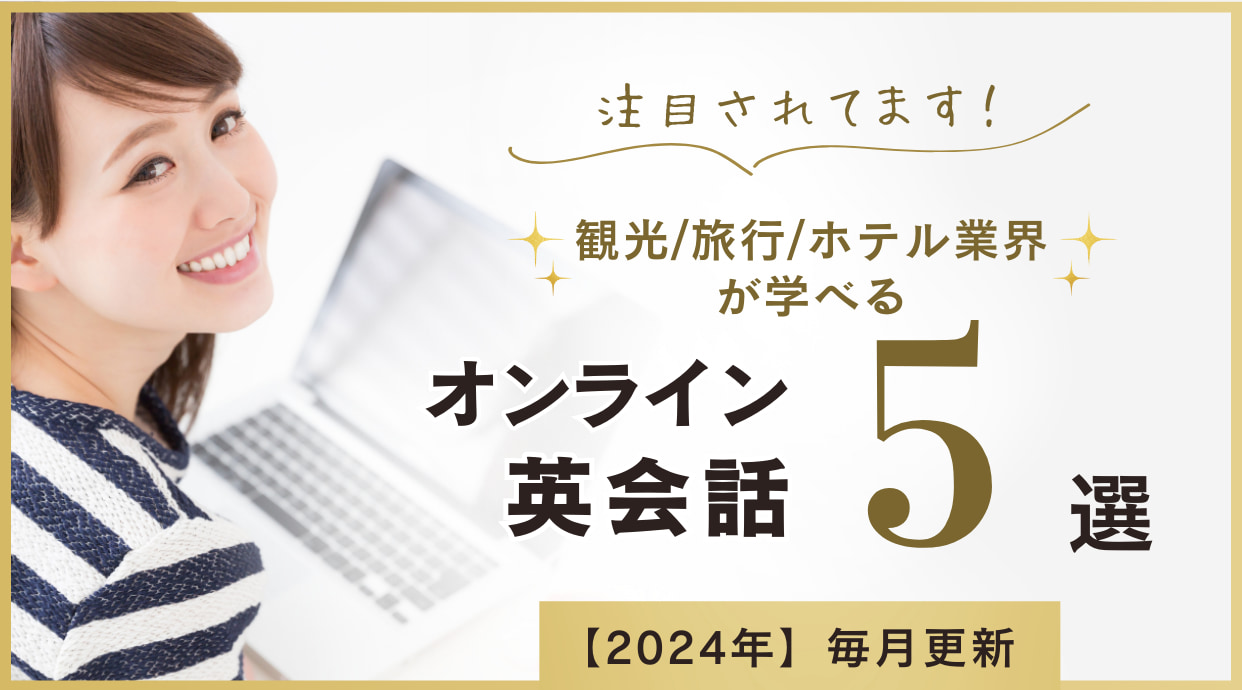 注目されてます!

観光/旅行/ホテル業界
が学べる

オンライン
英会話 5 選

【2024年】毎月更新